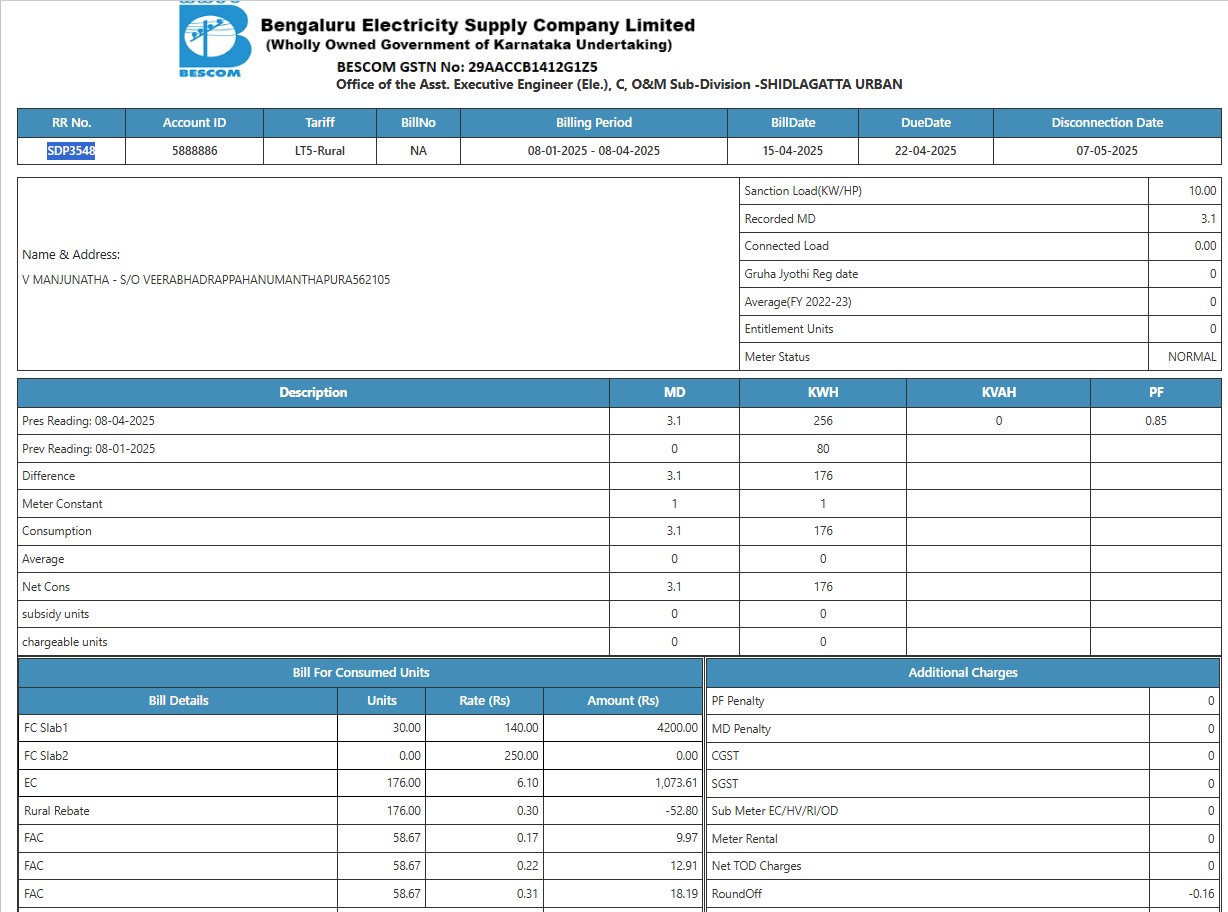 BESCOM

Bengaluru Electricity Supply Company Limited
(Wholly Owned Government of Karnataka Undertaking)
BESCOM GSTN No: 29AACCB1412G1Z5
Office of the Asst. Executive Engineer (Ele.), C, O&M Sub-Division -SHIDLAGATTA URBAN

| RR No. | Account ID | Tariff | BillNo | Billing Period | BillDate | DueDate | Disconnection Date |
|---|---|---|---|---|---|---|---|
| SDP3548 | 5888886 | LT5-Rural | NA | 08-01-2025 - 08-04-2025 | 15-04-2025 | 22-04-2025 | 07-05-2025 |

Name & Address:
V MANJUNATHA - S/O VEERABHADRAPPAHANUMANTHAPURA562105

| | |
|---|---|
| Sanction Load(KW/HP) | 10.00 |
| Recorded MD | 3.1 |
| Connected Load | 0.00 |
| Gruha Jyothi Reg date | 0 |
| Average(FY 2022-23) | 0 |
| Entitlement Units | 0 |
| Meter Status | NORMAL |

| Description | MD | KWH | KVAH | PF |
|---|---|---|---|---|
| Pres Reading: 08-04-2025 | 3.1 | 256 | 0 | 0.85 |
| Prev Reading: 08-01-2025 | 0 | 80 | | |
| Difference | 3.1 | 176 | | |
| Meter Constant | 1 | 1 | | |
| Consumption | 3.1 | 176 | | |
| Average | 0 | 0 | | |
| Net Cons | 3.1 | 176 | | |
| subsidy units | 0 | 0 | | |
| chargeable units | 0 | 0 | | |

Bill For Consumed Units

| Bill Details | Units | Rate (Rs) | Amount (Rs) |
|---|---|---|---|
| FC Slab1 | 30.00 | 140.00 | 4200.00 |
| FC Slab2 | 0.00 | 250.00 | 0.00 |
| EC | 176.00 | 6.10 | 1,073.61 |
| Rural Rebate | 176.00 | 0.30 | -52.80 |
| FAC | 58.67 | 0.17 | 9.97 |
| FAC | 58.67 | 0.22 | 12.91 |
| FAC | 58.67 | 0.31 | 18.19 |

Additional Charges

| | |
|---|---|
| PF Penalty | 0 |
| MD Penalty | 0 |
| CGST | 0 |
| SGST | 0 |
| Sub Meter EC/HV/RI/OD | 0 |
| Meter Rental | 0 |
| Net TOD Charges | 0 |
| RoundOff | -0.16 |